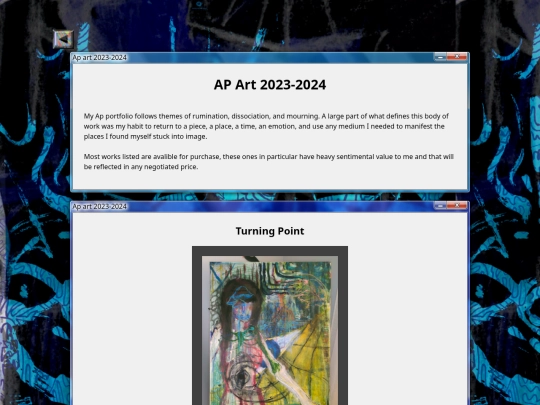 Ap art 2023-2024

AP Art 2023-2024

My Ap portfolio follows themes of rumination, dissociation, and mourning. A large part of what defines this body of work was my habit to return to a piece, a place, a time, an emotion, and use any medium I needed to manifest the places I found myself stuck into image.

Most works listed are avalible for purchase, these ones in particular have heavy sentimental value to me and that will be reflected in any negotiated price.

Ap art 2023-2024

Turning Point